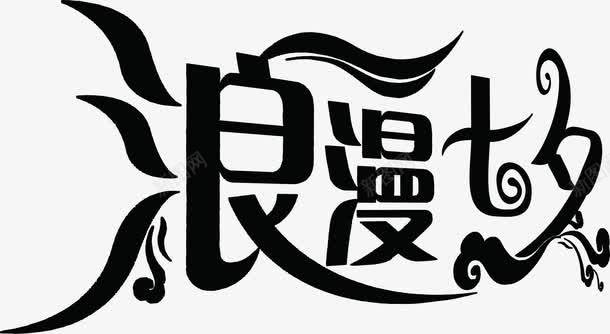 浪漫七夕